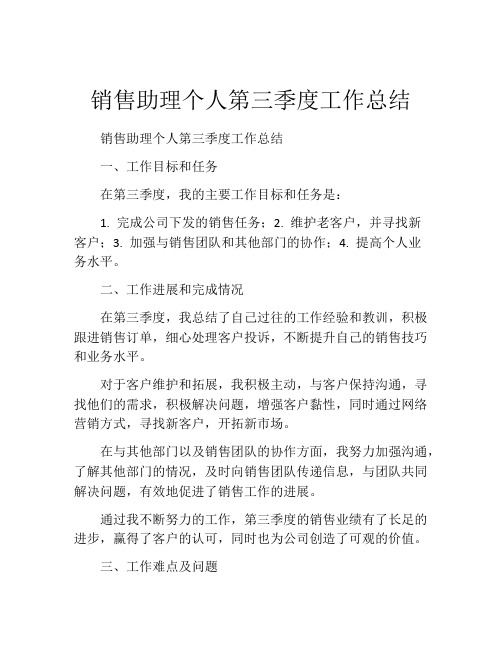 销售助理个人第三季度工作总结

销售助理个人第三季度工作总结

一、工作目标和任务

在第三季度，我的主要工作目标和任务是：

1. 完成公司下发的销售任务；2. 维护老客户，并寻找新客户；3. 加强与销售团队和其他部门的协作；4. 提高个人业务水平。

二、工作进展和完成情况

在第三季度，我总结了自己过往的工作经验和教训，积极跟进销售订单，细心处理客户投诉，不断提升自己的销售技巧和业务水平。

对于客户维护和拓展，我积极主动，与客户保持沟通，寻找他们的需求，积极解决问题，增强客户黏性，同时通过网络营销方式，寻找新客户，开拓新市场。

在与其他部门以及销售团队的协作方面，我努力加强沟通，了解其他部门的情况，及时向销售团队传递信息，与团队共同解决问题，有效地促进了销售工作的进展。

通过我不断努力的工作，第三季度的销售业绩有了长足的进步，赢得了客户的认可，同时也为公司创造了可观的价值。

三、工作难点及问题